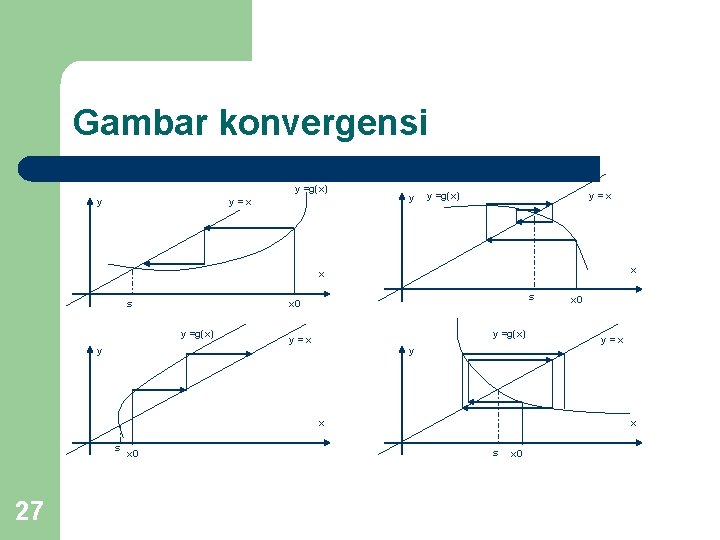 Gambar konvergensi

y
y = x
y =g(x)
x
s
x0

y
y =g(x)
y = x
x
s
x0

y
y =g(x)
y = x
x
s
x0

y
y =g(x)
y = x
x
s
x0

27